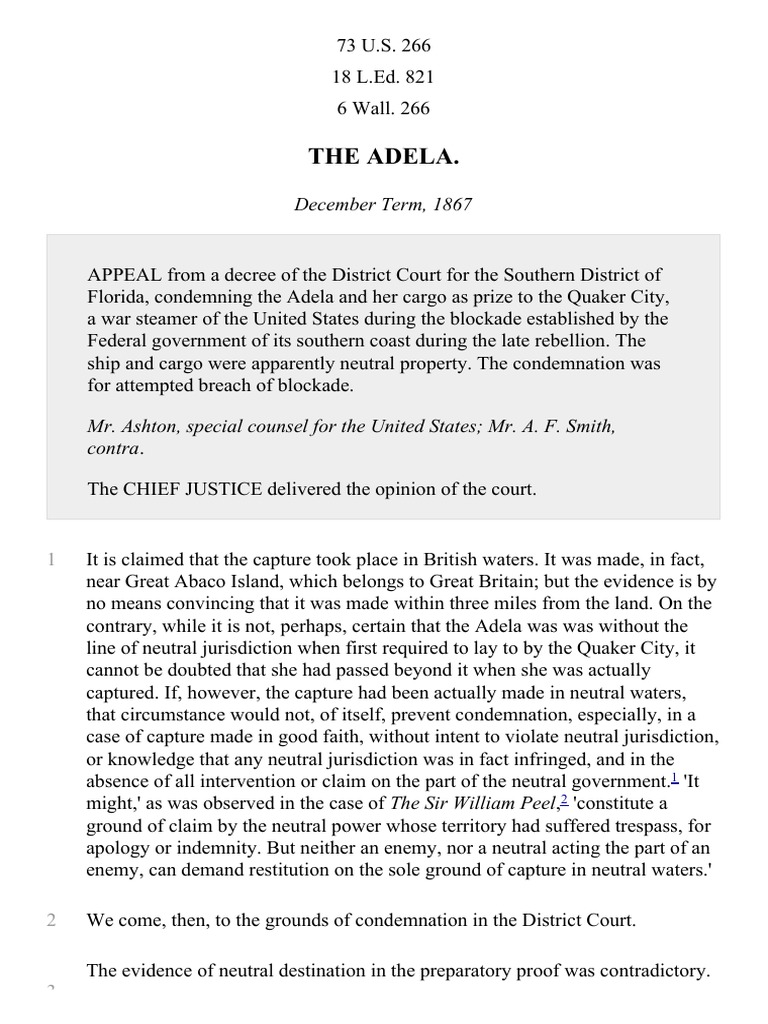 73 U.S. 266
18 L.Ed. 821
6 Wall. 266

THE ADELA.

December Term, 1867

APPEAL from a decree of the District Court for the Southern District of Florida, condemning the Adela and her cargo as prize to the Quaker City, a war steamer of the United States during the blockade established by the Federal government of its southern coast during the late rebellion. The ship and cargo were apparently neutral property. The condemnation was for attempted breach of blockade.

Mr. Ashton, special counsel for the United States; Mr. A. F. Smith, contra.

The CHIEF JUSTICE delivered the opinion of the court.

1 It is claimed that the capture took place in British waters. It was made, in fact, near Great Abaco Island, which belongs to Great Britain; but the evidence is by no means convincing that it was made within three miles from the land. On the contrary, while it is not, perhaps, certain that the Adela was was without the line of neutral jurisdiction when first required to lay to by the Quaker City, it cannot be doubted that she had passed beyond it when she was actually captured. If, however, the capture had been actually made in neutral waters, that circumstance would not, of itself, prevent condemnation, especially, in a case of capture made in good faith, without intent to violate neutral jurisdiction, or knowledge that any neutral jurisdiction was in fact infringed, and in the absence of all intervention or claim on the part of the neutral government.$^1$ 'It might,' as was observed in the case of The Sir William Peel,$^2$ 'constitute a ground of claim by the neutral power whose territory had suffered trespass, for apology or indemnity. But neither an enemy, nor a neutral acting the part of an enemy, can demand restitution on the sole ground of capture in neutral waters.'

2 We come, then, to the grounds of condemnation in the District Court.

The evidence of neutral destination in the preparatory proof was contradictory.